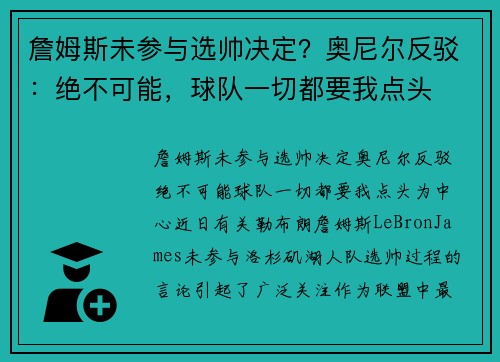 詹姆斯未参与选帅决定？奥尼尔反驳：绝不可能，球队一切都要我点头

詹姆斯未参与选帅决定奥尼尔反驳绝不可能球队一切都要我点头为中心近日有关勒布朗詹姆斯LeBronJames未参与洛杉矶湖人队选帅过程的言论引起了广泛关注作为联盟中最